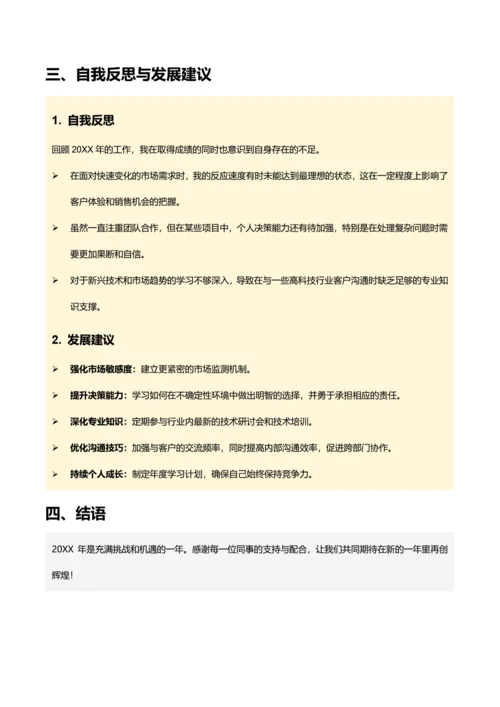 三、自我反思与发展建议

1. 自我反思

回顾 20XX 年的工作，我在取得成绩的同时也意识到自身存在的不足。

➢ 在面对快速变化的市场需求时，我的反应速度有时未能达到最理想的状态，这在一定程度上影响了客户体验和销售机会的把握。

➢ 虽然一直注重团队合作，但在某些项目中，个人决策能力还有待加强，特别是在处理复杂问题时需要更加果断和自信。

➢ 对于新兴技术和市场趋势的学习不够深入，导致在与一些高科技行业客户沟通时缺乏足够的专业知识支撑。

2. 发展建议

➢ 强化市场敏感度：建立更紧密的市场监测机制。

➢ 提升决策能力：学习如何在不确定性环境中做出明智的选择，并勇于承担相应的责任。

➢ 深化专业知识：定期参与行业内最新的技术研讨会和技术培训。

➢ 优化沟通技巧：加强与客户的交流频率，同时提高内部沟通效率，促进跨部门协作。

➢ 持续个人成长：制定年度学习计划，确保自己始终保持竞争力。

四、结语

20XX 年是充满挑战和机遇的一年。感谢每一位同事的支持与配合，让我们共同期待在新的一年里再创辉煌！